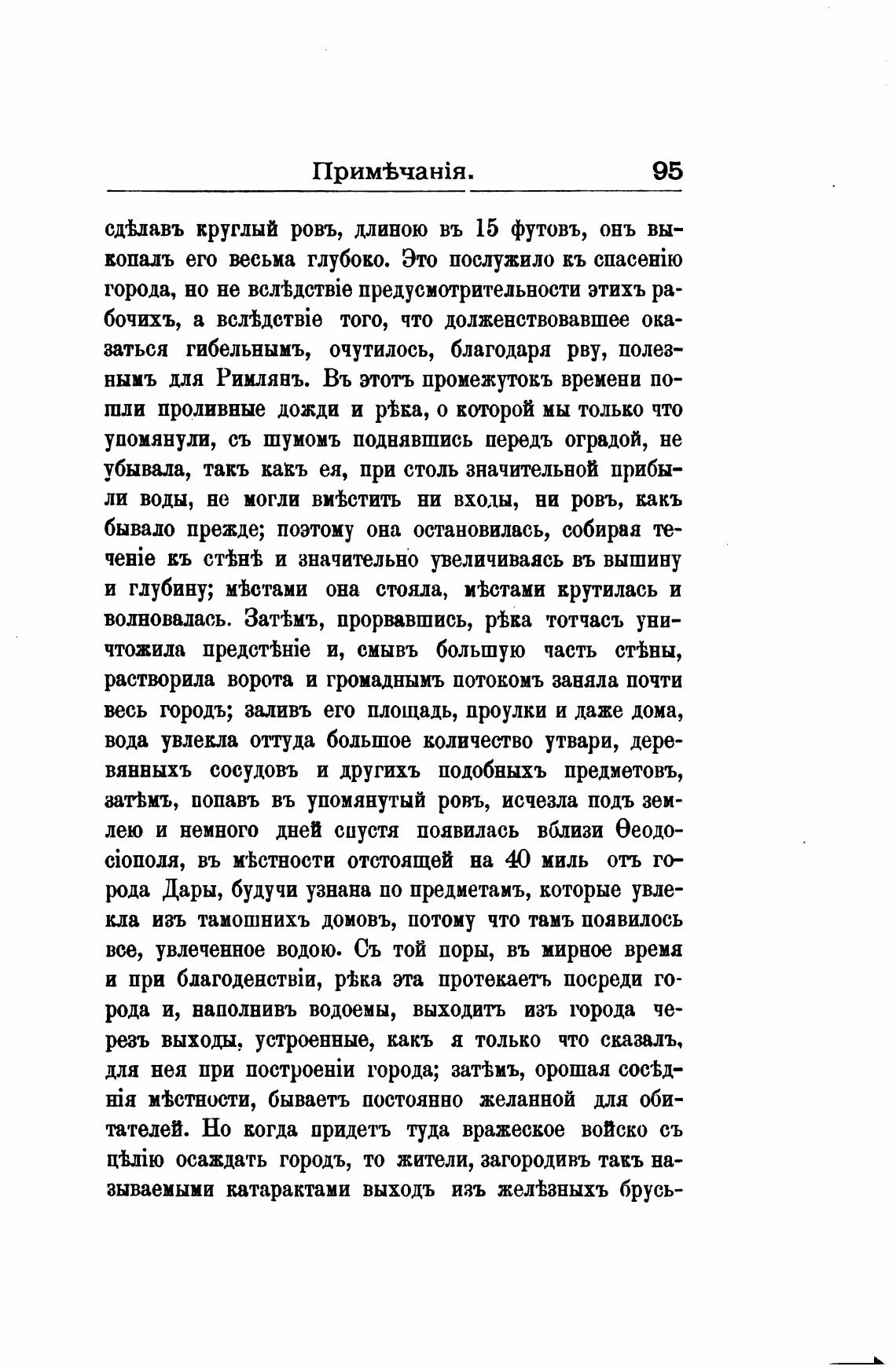 Примѣчанія. 95

сдѣлавъ круглый ровъ, длиною въ 15 футовъ, онъ выкопалъ его весьма глубоко. Это послужило къ спасенію города, но не вслѣдствіе предусмотрительности этихъ рабочихъ, а вслѣдствіе того, что долженствовавшее оказаться гибельнымъ, очутилось, благодаря рву, полезнымъ для Римлянъ. Въ этотъ промежутокъ времени пошли проливные дожди и рѣка, о которой мы только что упомянули, съ шумомъ поднявшись передъ оградой, не убывала, такъ какъ ея, при столь значительной прибыли воды, не могли вмѣстить ни входы, ни ровъ, какъ бывало прежде; поэтому она остановилась, собирая теченіе къ стѣнѣ и значительно увеличиваясь въ вышину и глубину; мѣстами она стояла, мѣстами крутилась и волновалась. Затѣмъ, прорвавшись, рѣка тотчасъ уничтожила предстѣніе и, смывъ большую часть стѣны, растворила ворота и громаднымъ потокомъ заняла почти весь городъ; заливъ его площадь, проулки и даже дома, вода увлекла оттуда большое количество утвари, деревянныхъ сосудовъ и другихъ подобныхъ предметовъ, затѣмъ, попавъ въ упомянутый ровъ, исчезла подъ землею и немного дней спустя появилась вблизи Ѳеодосіополя, въ мѣстности отстоящей на 40 миль отъ города Дары, будучи узнана по предметамъ, которые увлекла изъ тамошнихъ домовъ, потому что тамъ появилось все, увлеченное водою. Съ той поры, въ мирное время и при благоденствіи, рѣка эта протекаетъ посреди города и, наполнивъ водоемы, выходитъ изъ города черезъ выходы, устроенные, какъ я только что сказалъ, для нея при построеніи города; затѣмъ, орошая сосѣднія мѣстности, бываетъ постоянно желанной для обитателей. Но когда придетъ туда вражеское войско съ цѣлію осаждать городъ, то жители, загородивъ такъ называемыми катарактами выходъ изъ желѣзныхъ брусь-